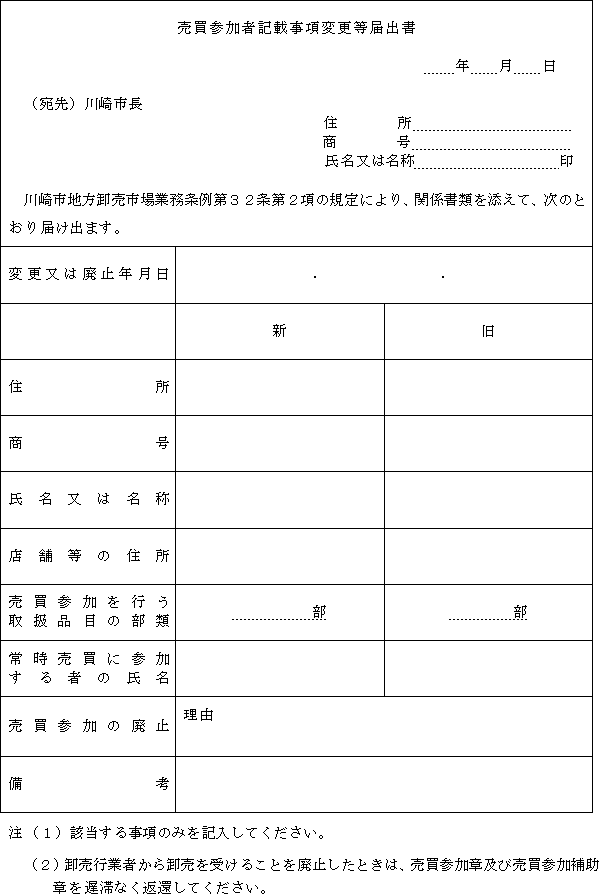 売買参加者記載事項変更等届出書

年　月　日

（宛先）川崎市長

住　所
商　号
氏名又は名称　印

川崎市地方卸売市場業務条例第３２条第２項の規定により、関係書類を添えて、次のとおり届け出ます。

| 変更又は廃止年月日 | ．　． | |
|---|---|---|
| | 新 | 旧 |
| 住所 | | |
| 商号 | | |
| 氏名又は名称 | | |
| 店舗等の住所 | | |
| 売買参加を行う取扱品目の部類 | 部 | 部 |
| 常時売買に参加する者の氏名 | | |
| 売買参加の廃止 | 理由 | |
| 備考 | | |

注（１）該当する事項のみを記入してください。

（２）卸売行業者から卸売を受けることを廃止したときは、売買参加章及び売買参加補助章を遅滞なく返還してください。